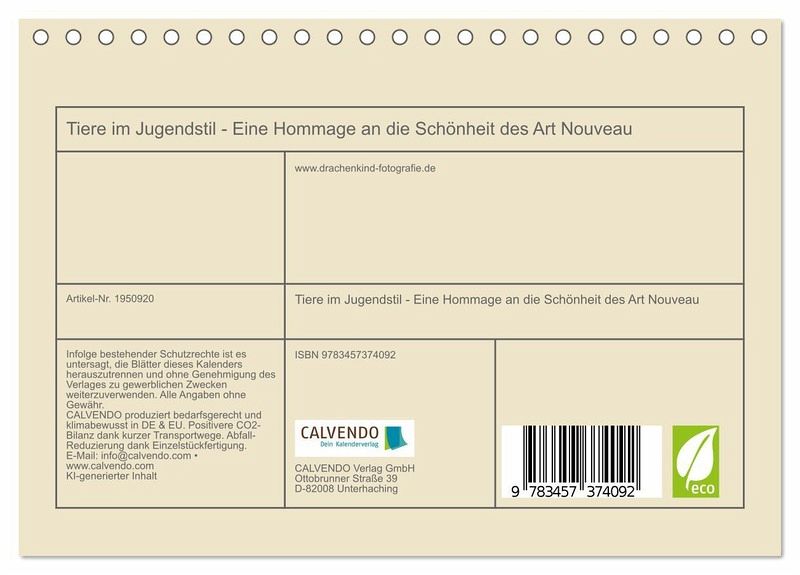 Tiere im Jugendstil - Eine Hommage an die Schönheit des Art Nouveau

www.drachenkind-fotografie.de

Artikel-Nr. 1950920

Tiere im Jugendstil - Eine Hommage an die Schönheit des Art Nouveau

Infolge bestehender Schutzrechte ist es untersagt, die Blätter dieses Kalenders herauszutrennen und ohne Genehmigung des Verlages zu gewerblichen Zwecken weiterzuverwenden. Alle Angaben ohne Gewähr.
CALVENDO produziert bedarfsgerecht und klimabewusst in DE & EU. Positivere CO2-Bilanz dank kurzer Transportwege. Abfall-Reduzierung dank Einzelstückfertigung.
E-Mail: info@calvendo.com •
www.calvendo.com
KI-generierter Inhalt

ISBN 9783457374092

CALVENDO
Dein Kalenderverlag

CALVENDO Verlag GmbH
Ottobrunner Straße 39
D-82008 Unterhaching

9 783457 374092

eco